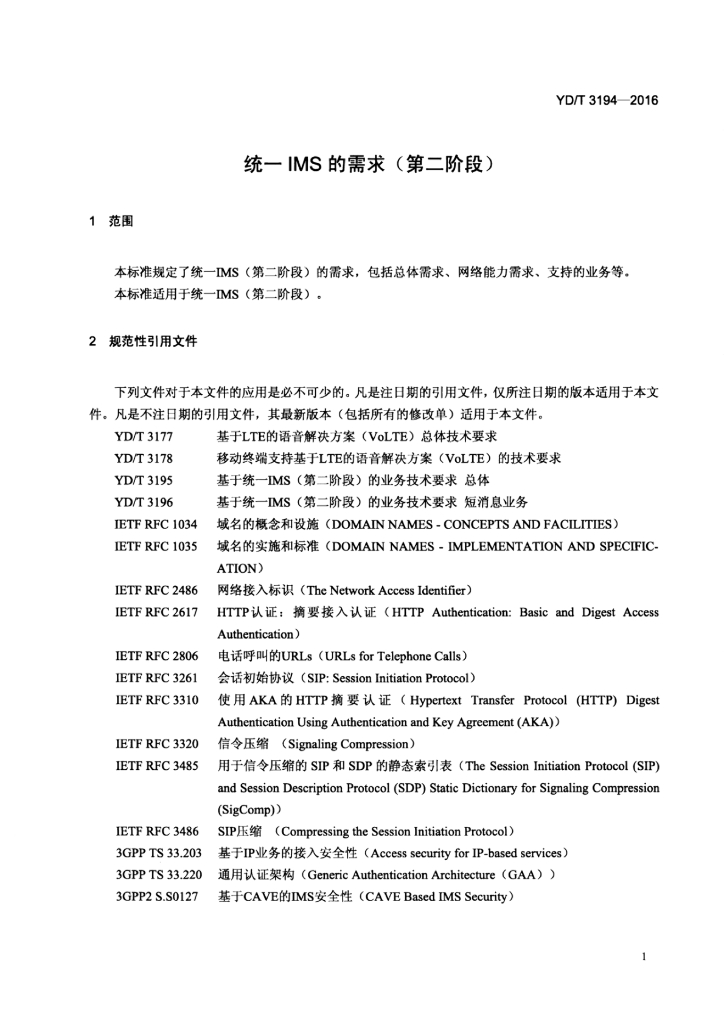 YD/T 3194—2016

统一 IMS 的需求（第二阶段）

1 范围

本标准规定了统一IMS（第二阶段）的需求，包括总体需求、网络能力需求、支持的业务等。
本标准适用于统一IMS（第二阶段）。

2 规范性引用文件

下列文件对于本文件的应用是必不可少的。凡是注日期的引用文件，仅所注日期的版本适用于本文件。凡是不注日期的引用文件，其最新版本（包括所有的修改单）适用于本文件。

YD/T 3177 基于LTE的语音解决方案（VoLTE）总体技术要求

YD/T 3178 移动终端支持基于LTE的语音解决方案（VoLTE）的技术要求

YD/T 3195 基于统一IMS（第二阶段）的业务技术要求 总体

YD/T 3196 基于统一IMS（第二阶段）的业务技术要求 短消息业务

IETF RFC 1034 域名的概念和设施（DOMAIN NAMES - CONCEPTS AND FACILITIES）

IETF RFC 1035 域名的实施和标准（DOMAIN NAMES - IMPLEMENTATION AND SPECIFICATION）

IETF RFC 2486 网络接入标识（The Network Access Identifier）

IETF RFC 2617 HTTP认证：摘要接入认证（HTTP Authentication: Basic and Digest Access Authentication）

IETF RFC 2806 电话呼叫的URLs（URLs for Telephone Calls）

IETF RFC 3261 会话初始协议（SIP: Session Initiation Protocol）

IETF RFC 3310 使用AKA的HTTP摘要认证（Hypertext Transfer Protocol (HTTP) Digest Authentication Using Authentication and Key Agreement (AKA)）

IETF RFC 3320 信令压缩 （Signaling Compression）

IETF RFC 3485 用于信令压缩的 SIP 和 SDP 的静态索引表（The Session Initiation Protocol (SIP) and Session Description Protocol (SDP) Static Dictionary for Signaling Compression (SigComp)）

IETF RFC 3486 SIP压缩 （Compressing the Session Initiation Protocol）

3GPP TS 33.203 基于IP业务的接入安全性（Access security for IP-based services）

3GPP TS 33.220 通用认证架构（Generic Authentication Architecture（GAA））

3GPP2 S.S0127 基于CAVE的IMS安全性（CAVE Based IMS Security）

1